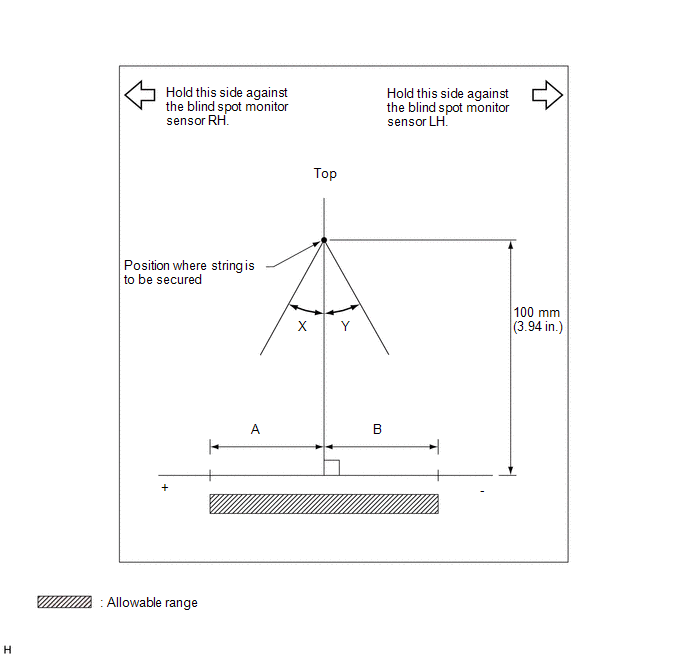 Hold this side against the blind spot monitor sensor RH.

Hold this side against the blind spot monitor sensor LH.

Top

Position where string is to be secured

X

Y

100 mm (3.94 in.)

A

B

+

-

: Allowable range

H